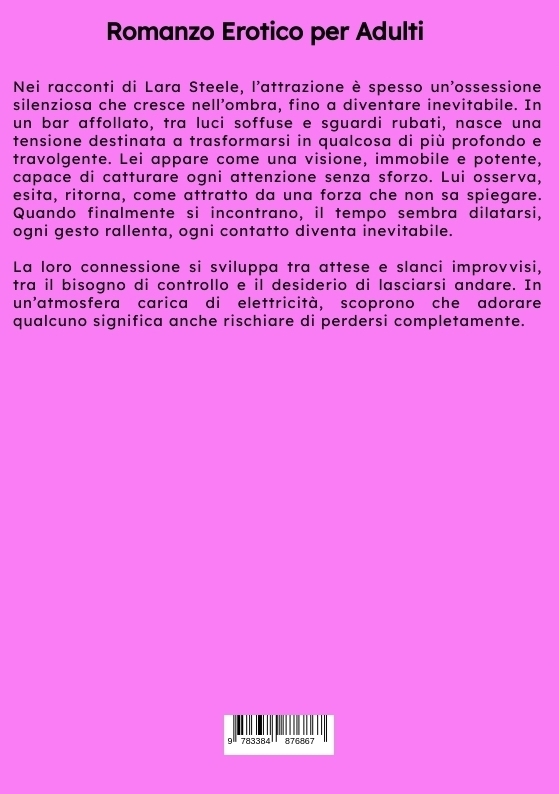 Romanzo Erotico per Adulti

Nei racconti di Lara Steele, l'attrazione è spesso un'ossessione silenziosa che cresce nell'ombra, fino a diventare inevitabile. In un bar affollato, tra luci soffuse e sguardi rubati, nasce una tensione destinata a trasformarsi in qualcosa di più profondo e travolgente. Lei appare come una visione, immobile e potente, capace di catturare ogni attenzione senza sforzo. Lui osserva, esita, ritorna, come attratto da una forza che non sa spiegare. Quando finalmente si incontrano, il tempo sembra dilatarsi, ogni gesto rallenta, ogni contatto diventa inevitabile.

La loro connessione si sviluppa tra attese e slanci improvvisi, tra il bisogno di controllo e il desiderio di lasciarsi andare. In un'atmosfera carica di elettricità, scoprono che adorare qualcuno significa anche rischiare di perdersi completamente.

9 783384 876867